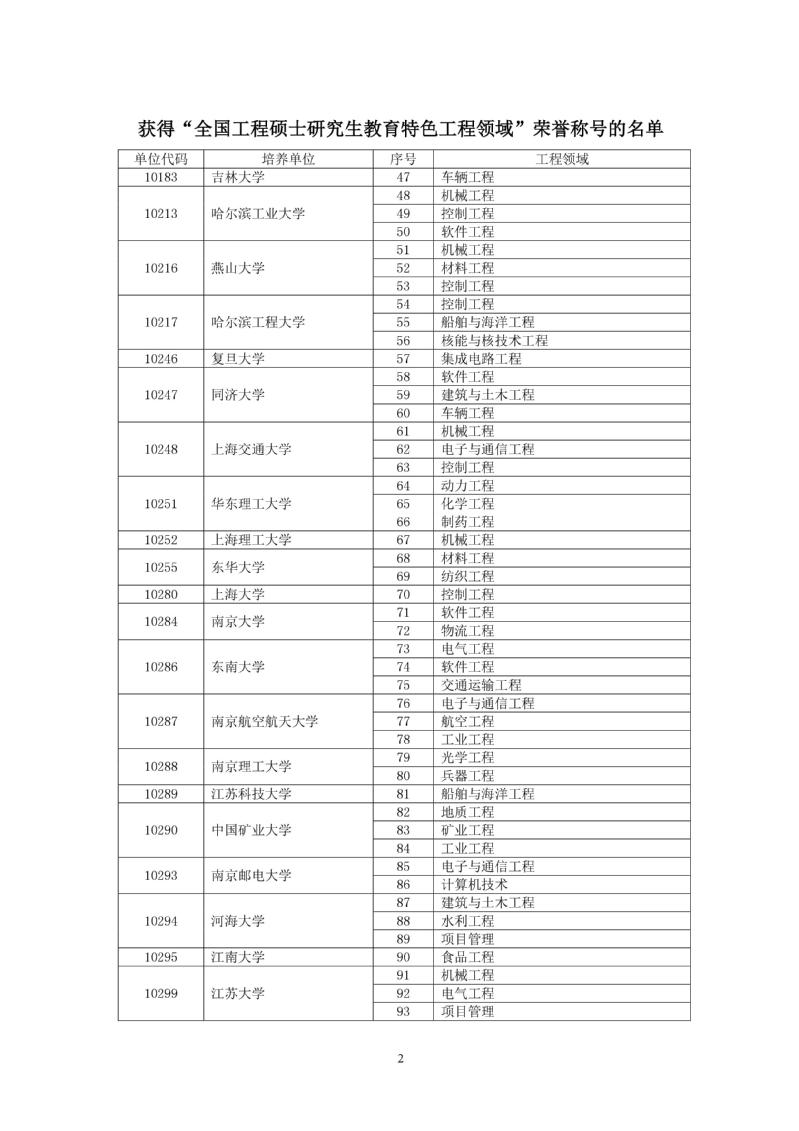 获得“全国工程硕士研究生教育特色工程领域”荣誉称号的名单

| 单位代码 | 培养单位 | 序号 | 工程领域 |
|---|---|---|---|
| 10183 | 吉林大学 | 47 | 车辆工程 |
| 10213 | 哈尔滨工业大学 | 48 | 机械工程 |
| | | 49 | 控制工程 |
| | | 50 | 软件工程 |
| 10216 | 燕山大学 | 51 | 机械工程 |
| | | 52 | 材料工程 |
| | | 53 | 控制工程 |
| 10217 | 哈尔滨工程大学 | 54 | 控制工程 |
| | | 55 | 船舶与海洋工程 |
| | | 56 | 核能与核技术工程 |
| 10246 | 复旦大学 | 57 | 集成电路工程 |
| 10247 | 同济大学 | 58 | 软件工程 |
| | | 59 | 建筑与土木工程 |
| | | 60 | 车辆工程 |
| 10248 | 上海交通大学 | 61 | 机械工程 |
| | | 62 | 电子与通信工程 |
| | | 63 | 控制工程 |
| 10251 | 华东理工大学 | 64 | 动力工程 |
| | | 65 | 化学工程 |
| | | 66 | 制药工程 |
| 10252 | 上海理工大学 | 67 | 机械工程 |
| 10255 | 东华大学 | 68 | 材料工程 |
| | | 69 | 纺织工程 |
| 10280 | 上海大学 | 70 | 控制工程 |
| 10284 | 南京大学 | 71 | 软件工程 |
| | | 72 | 物流工程 |
| 10286 | 东南大学 | 73 | 电气工程 |
| | | 74 | 软件工程 |
| | | 75 | 交通运输工程 |
| 10287 | 南京航空航天大学 | 76 | 电子与通信工程 |
| | | 77 | 航空工程 |
| | | 78 | 工业工程 |
| 10288 | 南京理工大学 | 79 | 光学工程 |
| | | 80 | 兵器工程 |
| 10289 | 江苏科技大学 | 81 | 船舶与海洋工程 |
| 10290 | 中国矿业大学 | 82 | 地质工程 |
| | | 83 | 矿业工程 |
| | | 84 | 工业工程 |
| 10293 | 南京邮电大学 | 85 | 电子与通信工程 |
| | | 86 | 计算机技术 |
| 10294 | 河海大学 | 87 | 建筑与土木工程 |
| | | 88 | 水利工程 |
| | | 89 | 项目管理 |
| 10295 | 江南大学 | 90 | 食品工程 |
| 10299 | 江苏大学 | 91 | 机械工程 |
| | | 92 | 电气工程 |
| | | 93 | 项目管理 |

2